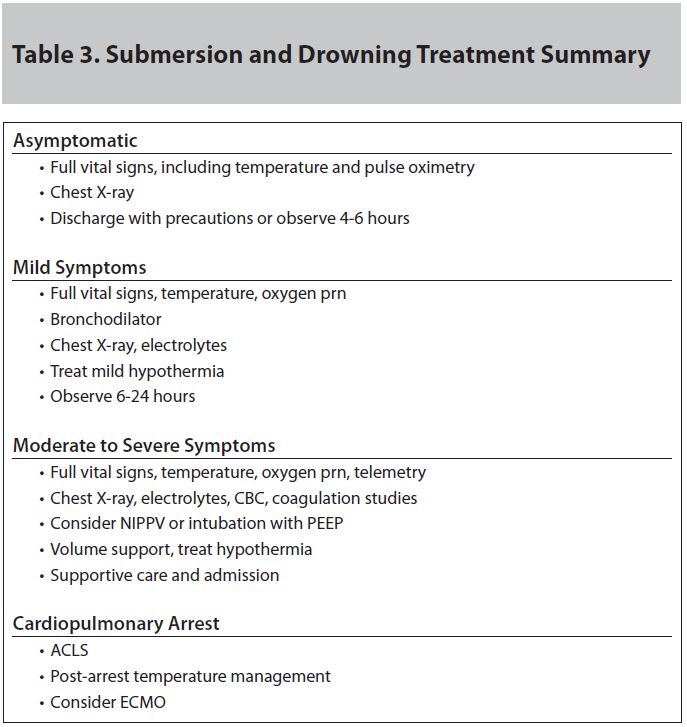 Table 3. Submersion and Drowning Treatment Summary

Asymptomatic
• Full vital signs, including temperature and pulse oximetry
• Chest X-ray
• Discharge with precautions or observe 4-6 hours

Mild Symptoms
• Full vital signs, temperature, oxygen prn
• Bronchodilator
• Chest X-ray, electrolytes
• Treat mild hypothermia
• Observe 6-24 hours

Moderate to Severe Symptoms
• Full vital signs, temperature, oxygen prn, telemetry
• Chest X-ray, electrolytes, CBC, coagulation studies
• Consider NIPPV or intubation with PEEP
• Volume support, treat hypothermia
• Supportive care and admission

Cardiopulmonary Arrest
• ACLS
• Post-arrest temperature management
• Consider ECMO